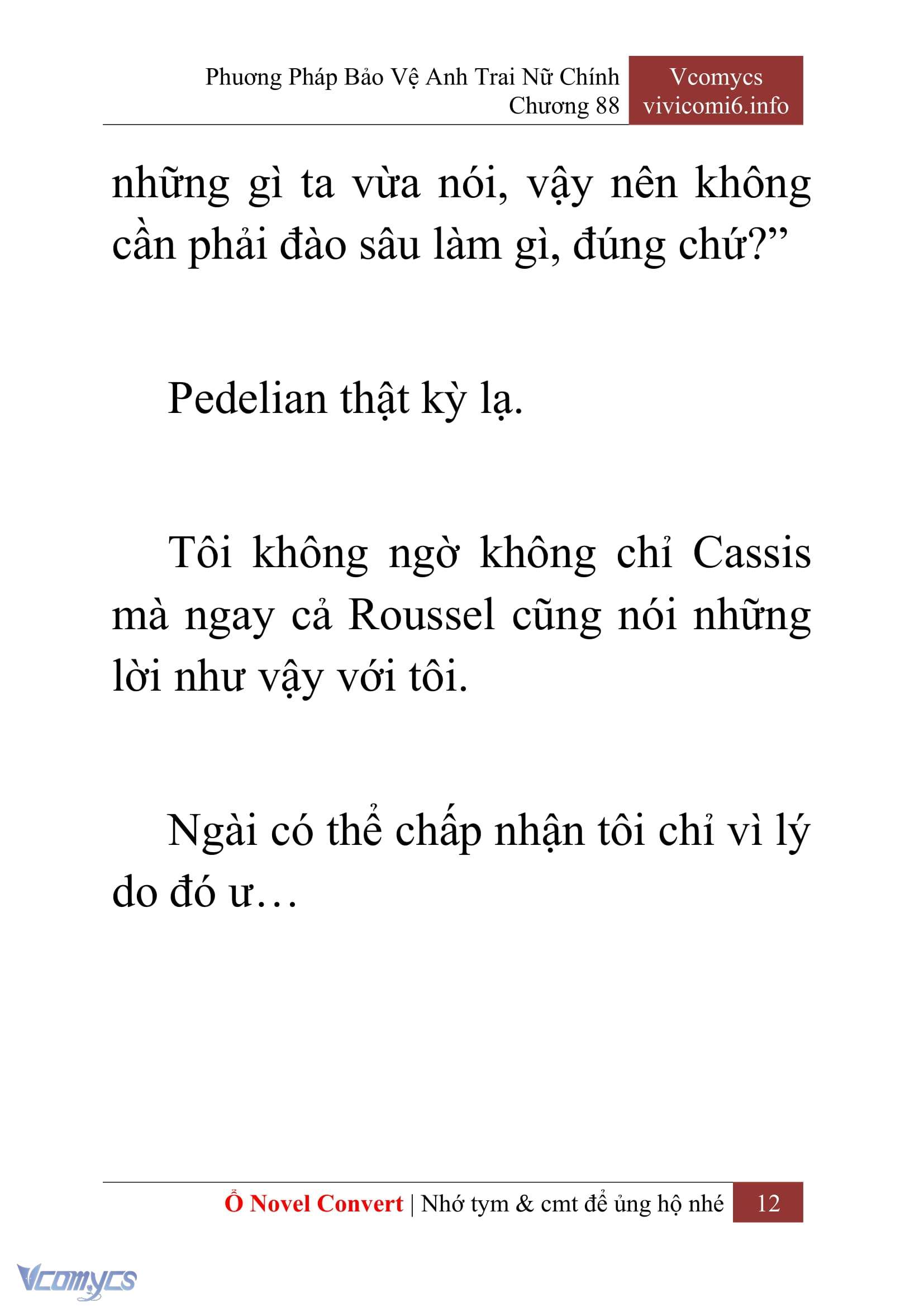 Phương Pháp Bảo Vệ Anh Trai Nữ Chính
Chương 88

Vcomycs
vivicomi6.info

những gì ta vừa nói, vậy nên không cần phải đào sâu làm gì, đúng chứ?”

Pedelian thật kỳ lạ.

Tôi không ngờ không chỉ Cassis mà ngay cả Roussel cũng nói những lời như vậy với tôi.

Ngài có thể chấp nhận tôi chỉ vì lý do đó ư…

Ổ Novel Convert | Nhớ tym & cmt để ủng hộ nhé 12

Vcomycs